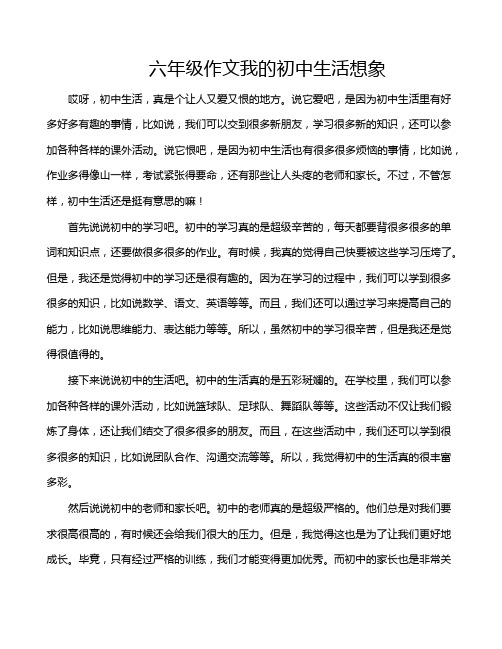 六年级作文我的初中生活想象

哎呀，初中生活，真是个让人又爱又恨的地方。说它爱吧，是因为初中生活里有好多好多有趣的事情，比如说，我们可以交到很多新朋友，学习很多新的知识，还可以参加各种各样的课外活动。说它恨吧，是因为初中生活也有很多很多烦恼的事情，比如说，作业多得像山一样，考试紧张得要命，还有那些让人头疼的老师和家长。不过，不管怎样，初中生活还是挺有意思的嘛！

首先说说初中的学习吧。初中的学习真的是超级辛苦的，每天都要背很多很多的单词和知识点，还要做很多很多的作业。有时候，我真的觉得自己快要被这些学习压垮了。但是，我还是觉得初中的学习还是很有趣的。因为在学习的过程中，我们可以学到很多很多的知识，比如说数学、语文、英语等等。而且，我们还可以通过学习来提高自己的能力，比如说思维能力、表达能力等等。所以，虽然初中的学习很辛苦，但是我还是觉得很值得的。

接下来说说初中的生活吧。初中的生活真的是五彩斑斓的。在学校里，我们可以参加各种各样的课外活动，比如说篮球队、足球队、舞蹈队等等。这些活动不仅让我们锻炼了身体，还让我们结交了很多很多的朋友。而且，在这些活动中，我们还可以学到很多很多的知识，比如说团队合作、沟通交流等等。所以，我觉得初中的生活真的很丰富多彩。

然后说说初中的老师和家长吧。初中的老师真的是超级严格的。他们总是对我们要求很高很高的，有时候还会给我们很大的压力。但是，我觉得这也是为了让我们更好地成长。毕竟，只有经过严格的训练，我们才能变得更加优秀。而初中的家长也是非常关